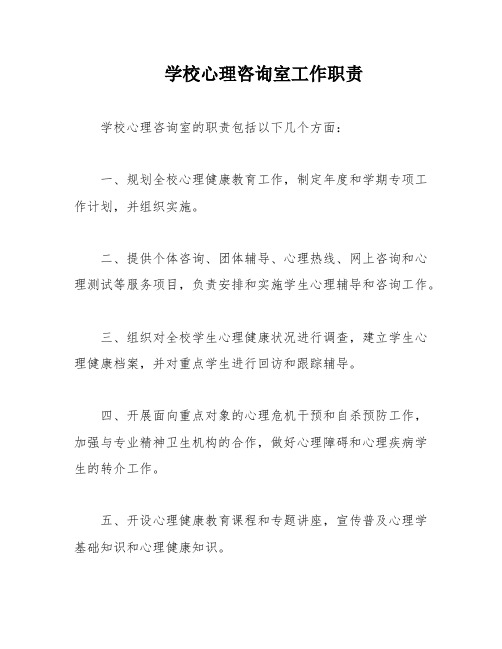 学校心理咨询室工作职责

学校心理咨询室的职责包括以下几个方面：

一、规划全校心理健康教育工作，制定年度和学期专项工作计划，并组织实施。

二、提供个体咨询、团体辅导、心理热线、网上咨询和心理测试等服务项目，负责安排和实施学生心理辅导和咨询工作。

三、组织对全校学生心理健康状况进行调查，建立学生心理健康档案，并对重点学生进行回访和跟踪辅导。

四、开展面向重点对象的心理危机干预和自杀预防工作，加强与专业精神卫生机构的合作，做好心理障碍和心理疾病学生的转介工作。

五、开设心理健康教育课程和专题讲座，宣传普及心理学基础知识和心理健康知识。